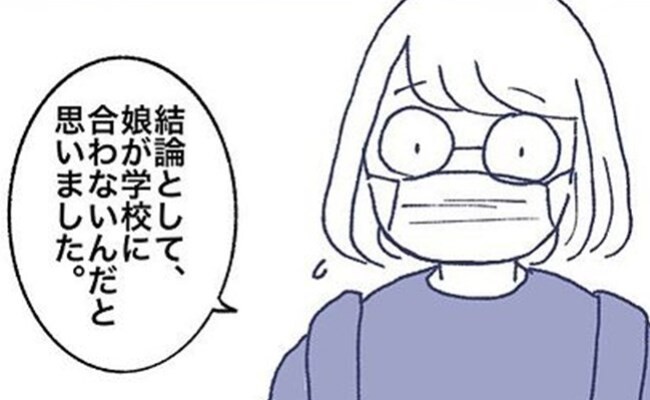 結論として、娘が学校に合わないんだと思いました。